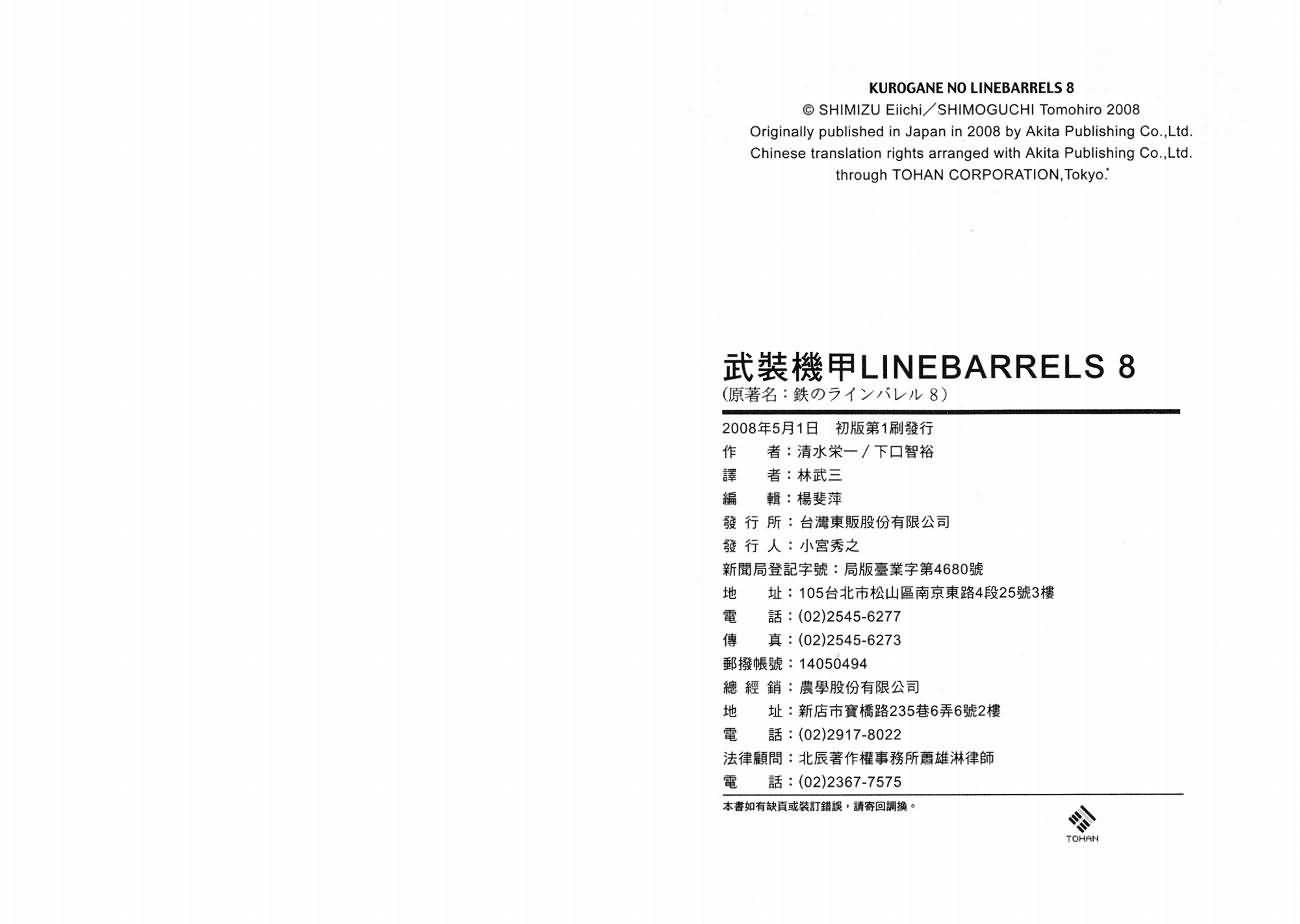 KUROGANE NO LINEBARRELS 8
© SHIMIZU Eiichi／SHIMOGUCHI Tomohiro 2008
Originally published in Japan in 2008 by Akita Publishing Co.,Ltd.
Chinese translation rights arranged with Akita Publishing Co.,Ltd.
through TOHAN CORPORATION,Tokyo.

武裝機甲LINEBARRELS 8
(原著名：鉄のラインバレル 8)

2008年5月1日　初版第1刷發行
作　　者：清水栄一／下口智裕
譯　　者：林武三
編　　輯：楊斐萍
發 行 所：台灣東販股份有限公司
發 行 人：小宮秀之
新聞局登記字號：局版臺業字第4680號
地　　址：105台北市松山區南京東路4段25號3樓
電　　話：(02)2545-6277
傳　　真：(02)2545-6273
郵撥帳號：14050494
總 經 銷：農學股份有限公司
地　　址：新店市寶橋路235巷6弄6號2樓
電　　話：(02)2917-8022
法律顧問：北辰著作權事務所蕭雄淋律師
電　　話：(02)2367-7575

本書如有缺頁或裝訂錯誤，請寄回調換。

TOHAN